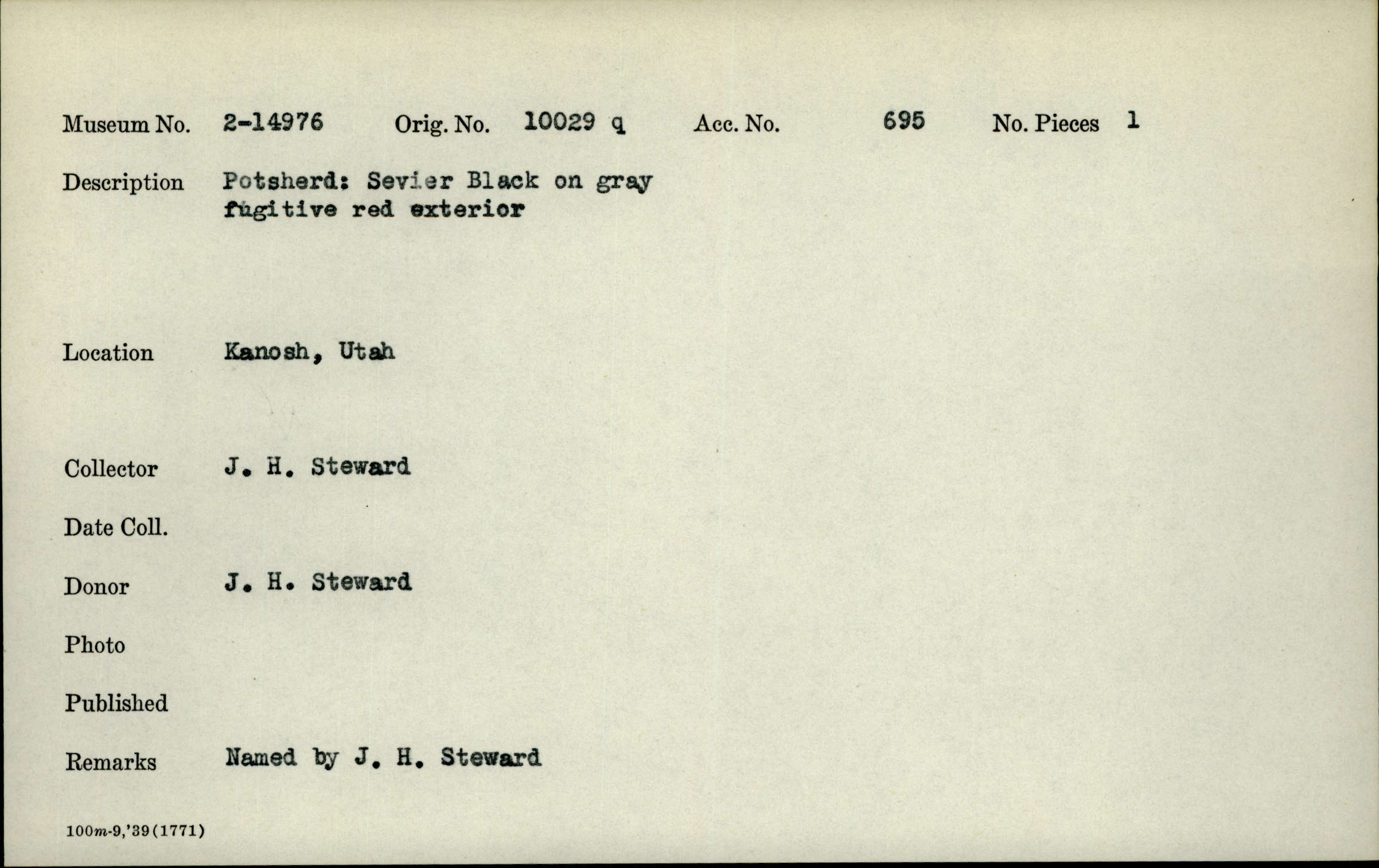 Museum No. 2-14976 Orig. No. 10029 q Acc. No. 695 No. Pieces 1

Description Potsherd: Sevier Black on gray fugitive red exterior

Location Kanosh, Utah

Collector J. H. Steward

Date Coll.

Donor J. H. Steward

Photo

Published

Remarks Named by J. H. Steward

100m-9,'39(1771)